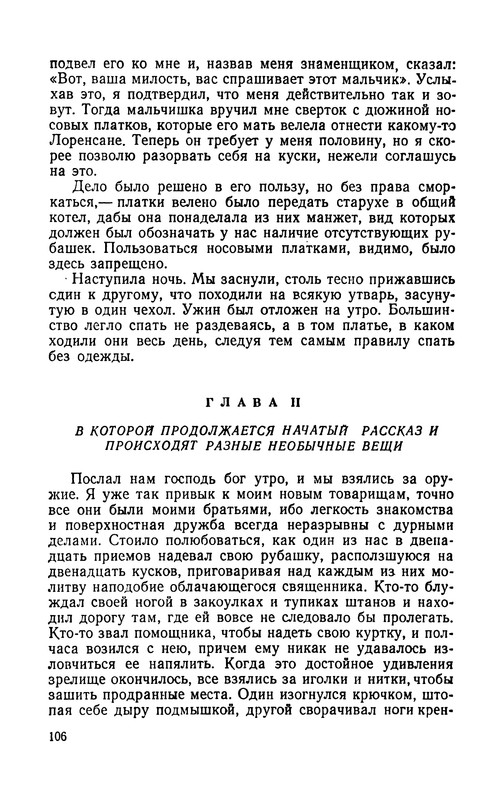 подвел его ко мне и, назвав меня знаменщиком, сказал: «Вот, ваша милость, вас спрашивает этот мальчик». Услыхав это, я подтвердил, что меня действительно так и зовут. Тогда мальчишка вручил мне сверток с дюжиной носовых платков, которые его мать велела отнести какому-то Лоренсане. Теперь он требует у меня половину, но я скорее позволю разорвать себя на куски, нежели соглашусь на это.

Дело было решено в его пользу, но без права сморкаться,— платки велено было передать старухе в общий котел, дабы она понаделала из них манжет, вид которых должен был обозначать у нас наличие отсутствующих рубашек. Пользоваться носовыми платками, видимо, было здесь запрещено.

Наступила ночь. Мы заснули, столь тесно прижавшись один к другому, что походили на всякую утварь, засунутую в один чехол. Ужин был отложен на утро. Большинство легло спать не раздеваясь, а в том платье, в каком ходили они весь день, следуя тем самым правилу спать без одежды.

ГЛАВА II

В КОТОРОЙ ПРОДОЛЖАЕТСЯ НАЧАТЫЙ РАССКАЗ И ПРОИСХОДЯТ РАЗНЫЕ НЕОБЫЧНЫЕ ВЕЩИ

Послал нам господь бог утро, и мы взялись за оружие. Я уже так привык к моим новым товарищам, точно все они были моими братьями, ибо легкость знакомства и поверхностная дружба всегда неразрывны с дурными делами. Стоило полюбоваться, как один из нас в двенадцать приемов надевал свою рубашку, расползшуюся на двенадцать кусков, приговаривая над каждым из них молитву наподобие облачающегося священника. Кто-то блуждал своей ногой в закоулках и тупиках штанов и находил дорогу там, где ей вовсе не следовало бы пролегать. Кто-то звал помощника, чтобы надеть свою куртку, и полчаса возился с нею, причем ему никак не удавалось изловчиться ее напялить. Когда это достойное удивления зрелище окончилось, все взялись за иголки и нитки, чтобы зашить продранные места. Один изогнулся крючком, штопая себе дыру подмышкой, другой сворачивал ноги крен-

106